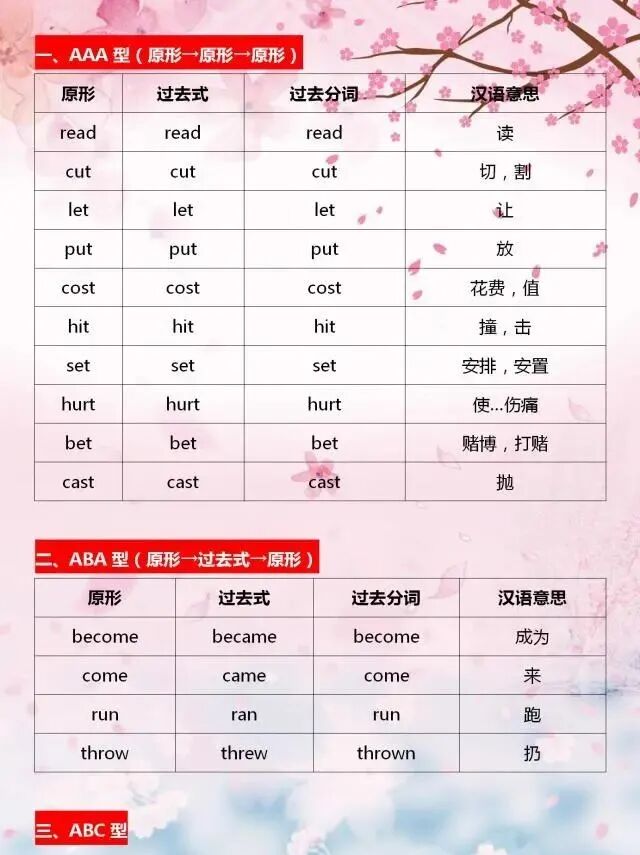 一、AAA 型（原形→原形→原形）

| 原形 | 过去式 | 过去分词 | 汉语意思 |
|---|---|---|---|
| read | read | read | 读 |
| cut | cut | cut | 切，割 |
| let | let | let | 让 |
| put | put | put | 放 |
| cost | cost | cost | 花费，值 |
| hit | hit | hit | 撞，击 |
| set | set | set | 安排，安置 |
| hurt | hurt | hurt | 使...伤痛 |
| bet | bet | bet | 赌博，打赌 |
| cast | cast | cast | 抛 |

二、ABA 型（原形→过去式→原形）

| 原形 | 过去式 | 过去分词 | 汉语意思 |
|---|---|---|---|
| become | became | become | 成为 |
| come | came | come | 来 |
| run | ran | run | 跑 |
| throw | threw | thrown | 扔 |

三、ABC 型